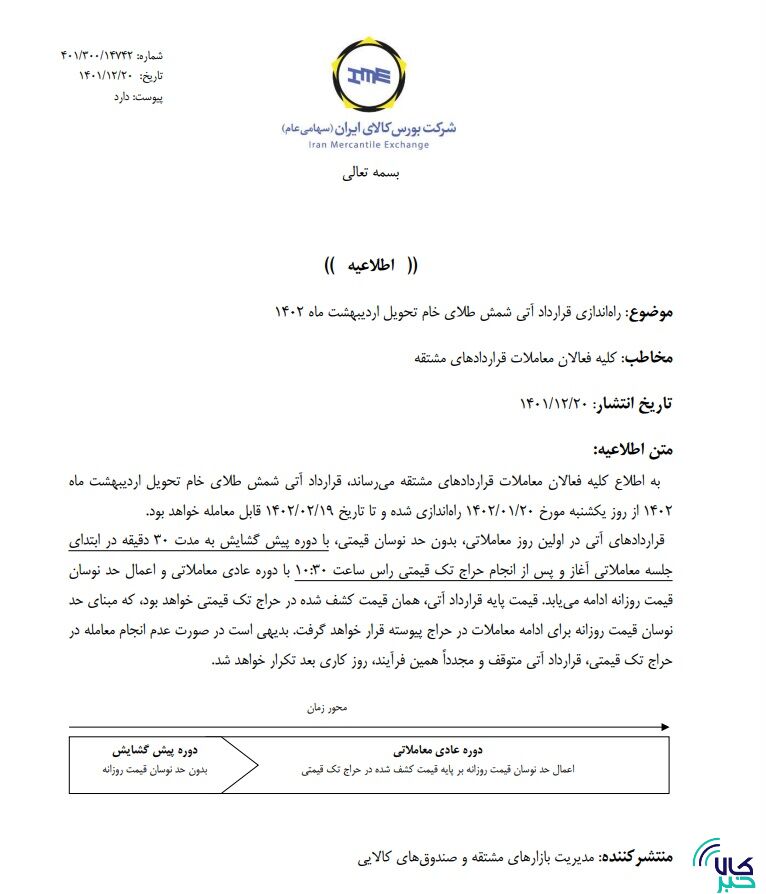 شماره: ۴۰۱/۳۰۰/۱۴۷۴۲
تاریخ: ۱۴۰۱/۱۲/۲۰
پیوست: دارد

IME
شرکت بورس کالای ایران (سهامی عام)
Iran Mercantile Exchange

بسمه تعالی

(( اطلاعیه ))

موضوع: راه‌اندازی قرارداد آتی شمش طلای خام تحویل اردیبهشت ماه ۱۴۰۲

مخاطب: کلیه فعالان معاملات قراردادهای مشتقه

تاریخ انتشار: ۱۴۰۱/۱۲/۲۰

متن اطلاعیه:

به اطلاع کلیه فعالان معاملات قراردادهای مشتقه می‌رساند، قرارداد آتی شمش طلای خام تحویل اردیبهشت ماه ۱۴۰۲ از روز یکشنبه مورخ ۱۴۰۲/۰۱/۲۰ راه‌اندازی شده و تا تاریخ ۱۴۰۲/۰۲/۱۹ قابل معامله خواهد بود.

قراردادهای آتی در اولین روز معاملاتی، بدون حد نوسان قیمتی، با دوره پیش گشایش به مدت ۳۰ دقیقه در ابتدای جلسه معاملاتی آغاز و پس از انجام حراج تک قیمتی راس ساعت ۱۰:۳۰ با دوره عادی معاملاتی و اعمال حد نوسان قیمت روزانه ادامه می‌یابد. قیمت پایه قرارداد آتی، همان قیمت کشف شده در حراج تک قیمتی خواهد بود، که مبنای حد نوسان قیمت روزانه برای ادامه معاملات در حراج پیوسته قرار خواهد گرفت. بدیهی است در صورت عدم انجام معامله در حراج تک قیمتی، قرارداد آتی متوقف و مجدداً همین فرآیند، روز کاری بعد تکرار خواهد شد.

محور زمان

دوره پیش گشایش
بدون حد نوسان قیمت روزانه

دوره عادی معاملاتی
اعمال حد نوسان قیمت روزانه بر پایه قیمت کشف شده در حراج تک قیمتی

منتشرکننده: مدیریت بازارهای مشتقه و صندوق‌های کالایی

کالا خبر